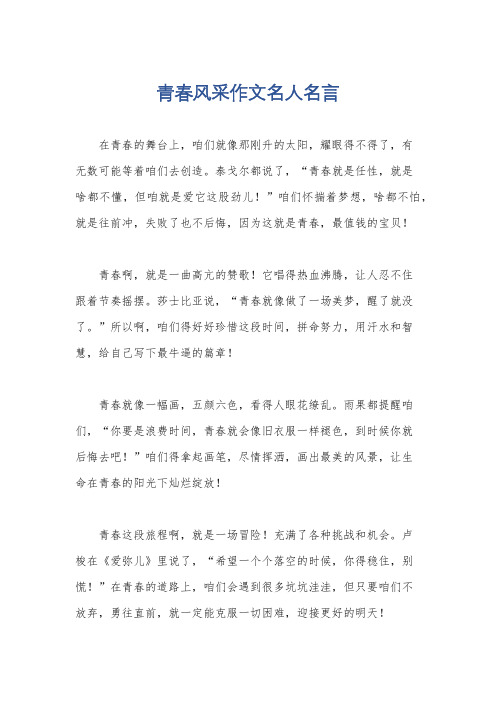 青春风采作文名人名言

在青春的舞台上，咱们就像那刚升的太阳，耀眼得不得了，有无数可能等着咱们去创造。泰戈尔都说了，“青春就是任性，就是啥都不懂，但咱就是爱它这股劲儿！”咱们怀揣着梦想，啥都不怕，就是往前冲，失败了也不后悔，因为这就是青春，最值钱的宝贝！

青春啊，就是一曲高亢的赞歌！它唱得热血沸腾，让人忍不住跟着节奏摇摆。莎士比亚说，“青春就像做了一场美梦，醒了就没了。”所以啊，咱们得好好珍惜这段时间，拼命努力，用汗水和智慧，给自己写下最牛逼的篇章！

青春就像一幅画，五颜六色，看得人眼花缭乱。雨果都提醒咱们，“你要是浪费时间，青春就会像旧衣服一样褪色，到时候你就后悔去吧！”咱们得拿起画笔，尽情挥洒，画出最美的风景，让生命在青春的阳光下灿烂绽放！

青春这段旅程啊，就是一场冒险！充满了各种挑战和机会。卢梭在《爱弥儿》里说了，“希望一个个落空的时候，你得稳住，别慌！”在青春的道路上，咱们会遇到很多坑坑洼洼，但只要咱们不放弃，勇往直前，就一定能克服一切困难，迎接更好的明天！